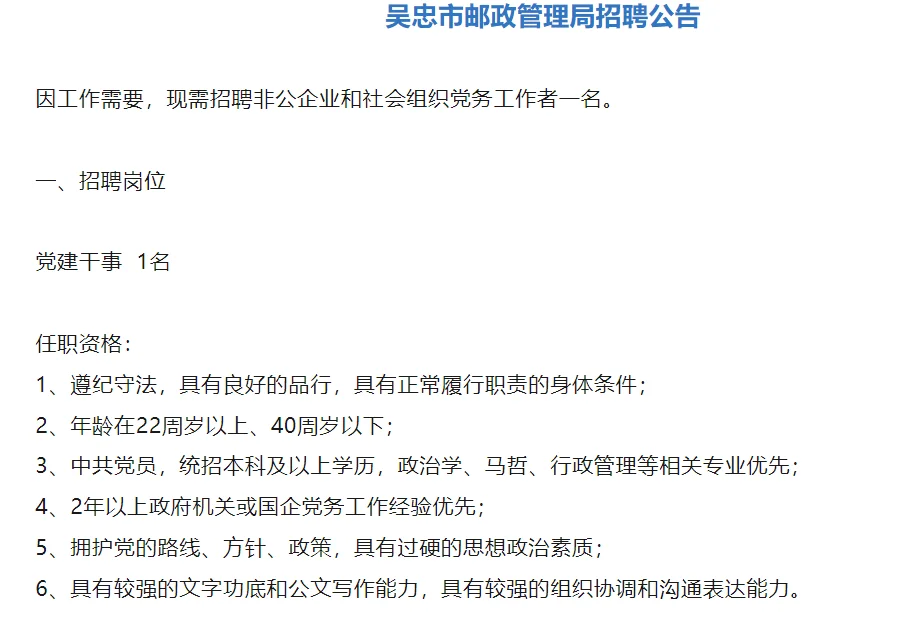 吴忠市邮政管理局招聘公告

因工作需要，现需招聘非公企业和社会组织党务工作者一名。

一、招聘岗位

党建干事 1名

任职资格：
1、遵纪守法，具有良好的品行，具有正常履行职责的身体条件；
2、年龄在22周岁以上、40周岁以下；
3、中共党员，统招本科及以上学历，政治学、马哲、行政管理等相关专业优先；
4、2年以上政府机关或国企党务工作经验优先；
5、拥护党的路线、方针、政策，具有过硬的思想政治素质；
6、具有较强的文字功底和公文写作能力，具有较强的组织协调和沟通表达能力。